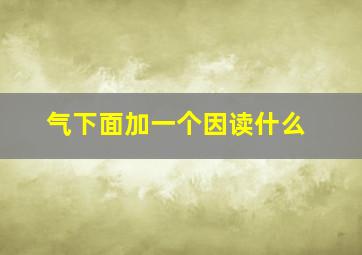 气下面加一个因读什么